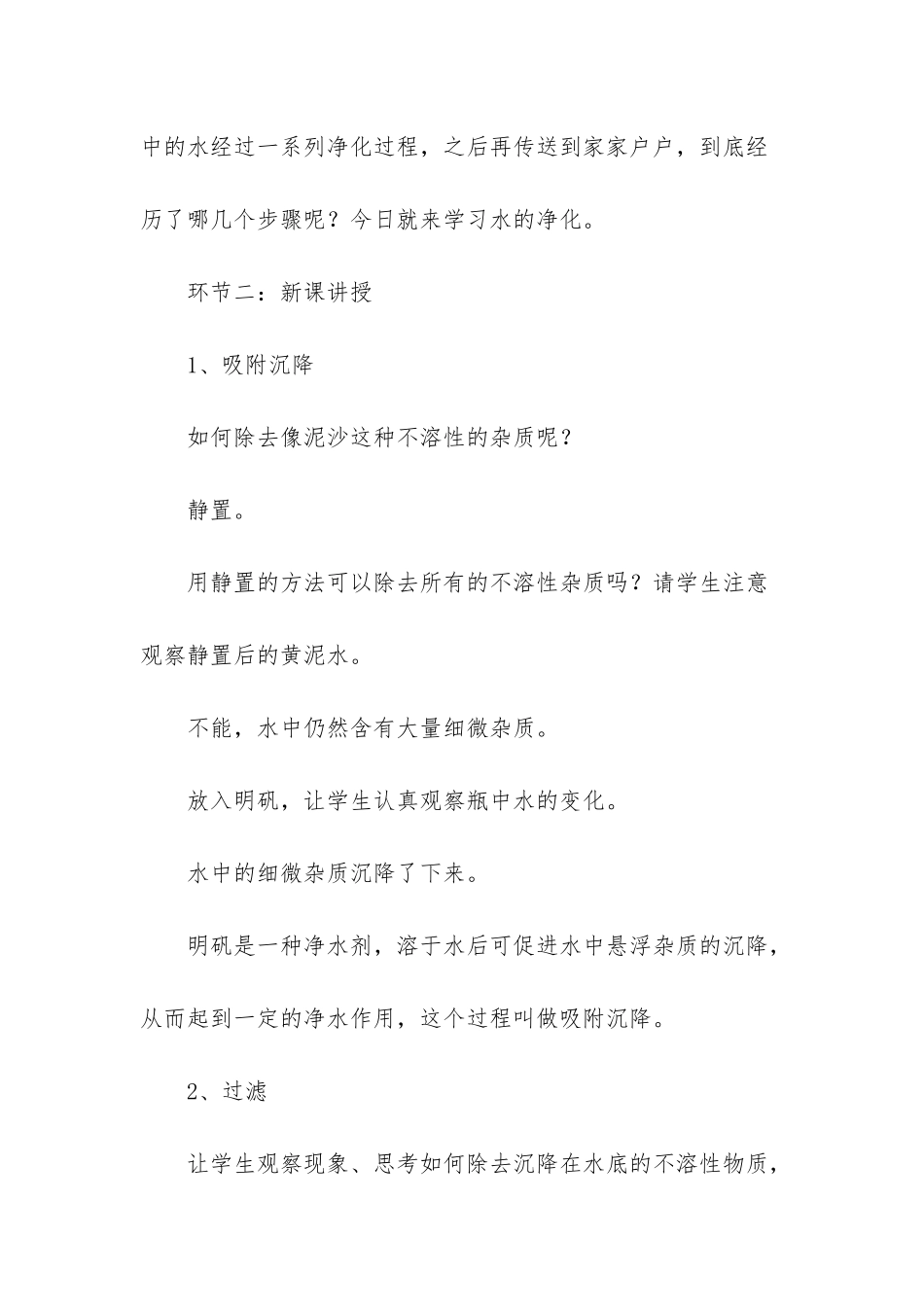 中的水经过一系列净化过程，之后再传送到家家户户，到底经历了哪几个步骤呢？今日就来学习水的净化。

环节二：新课讲授

1、吸附沉降

如何除去像泥沙这种不溶性的杂质呢？

静置。

用静置的方法可以除去所有的不溶性杂质吗？请学生注意观察静置后的黄泥水。

不能，水中仍然含有大量细微杂质。

放入明矾，让学生认真观察瓶中水的变化。

水中的细微杂质沉降了下来。

明矾是一种净水剂，溶于水后可促进水中悬浮杂质的沉降，从而起到一定的净水作用，这个过程叫做吸附沉降。

2、过滤

让学生观察现象、思考如何除去沉降在水底的不溶性物质，